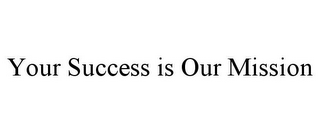 Your Success is Our Mission